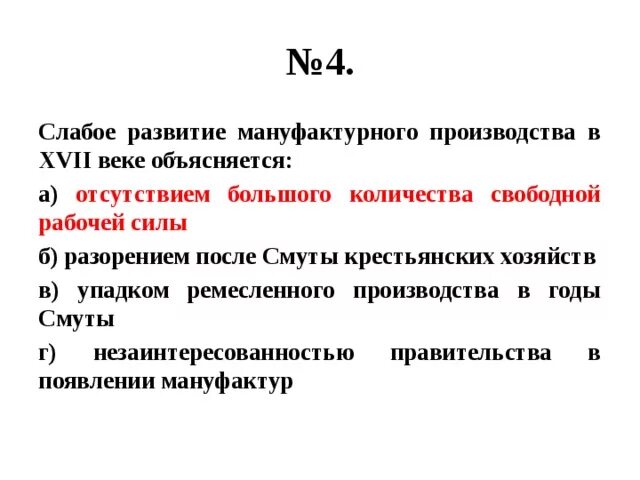 №4.

Слабое развитие мануфактурного производства в XVII веке объясняется:

а) отсутствием большого количества свободной рабочей силы

б) разорением после Смуты крестьянских хозяйств

в) упадком ремесленного производства в годы Смуты

г) незаинтересованностью правительства в появлении мануфактур